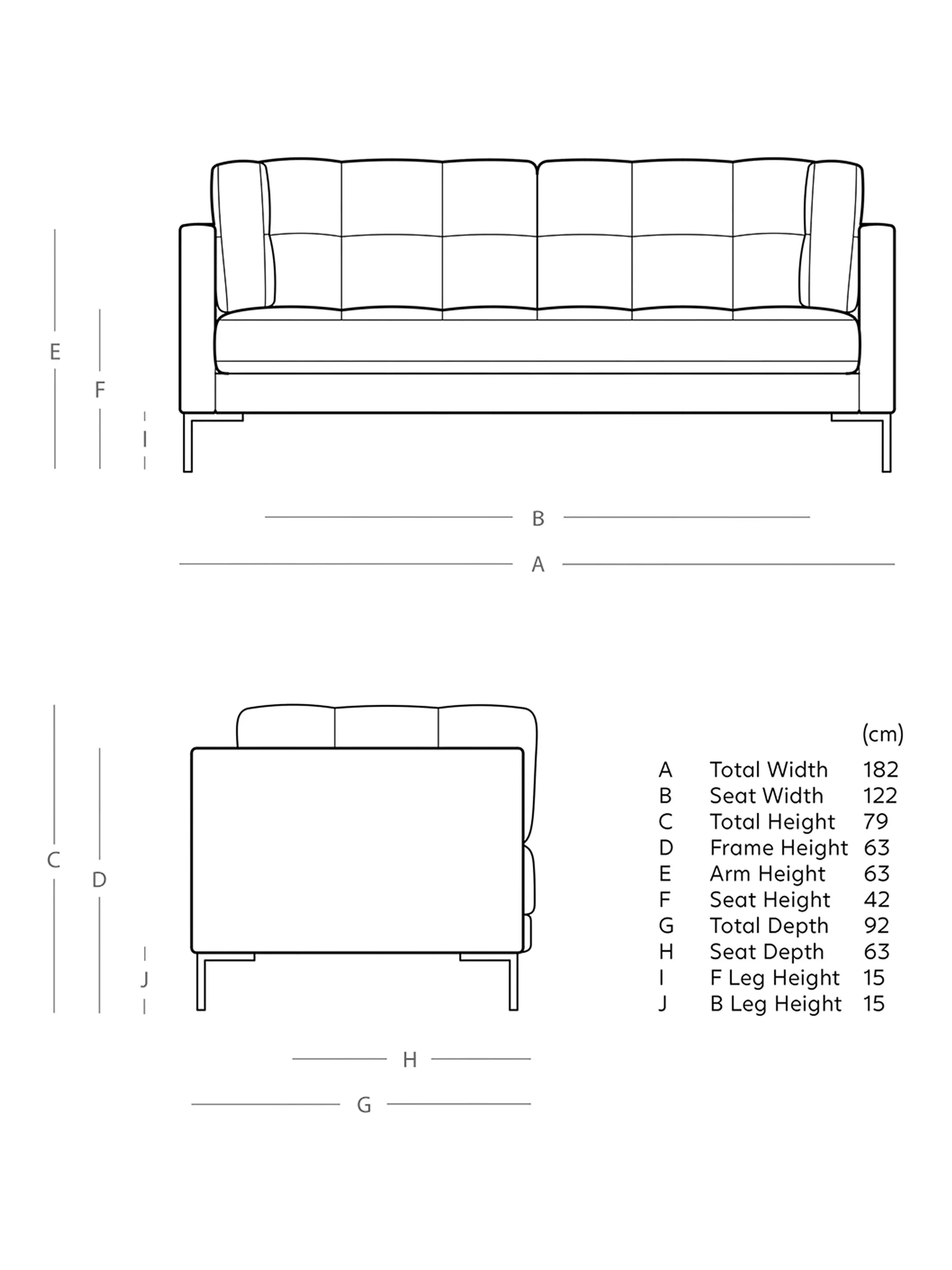 E

F

I

B

A

C

D

J

H

G

| | | (cm) |
|---|---|---|
| A | Total Width | 182 |
| B | Seat Width | 122 |
| C | Total Height | 79 |
| D | Frame Height | 63 |
| E | Arm Height | 63 |
| F | Seat Height | 42 |
| G | Total Depth | 92 |
| H | Seat Depth | 63 |
| I | F Leg Height | 15 |
| J | B Leg Height | 15 |